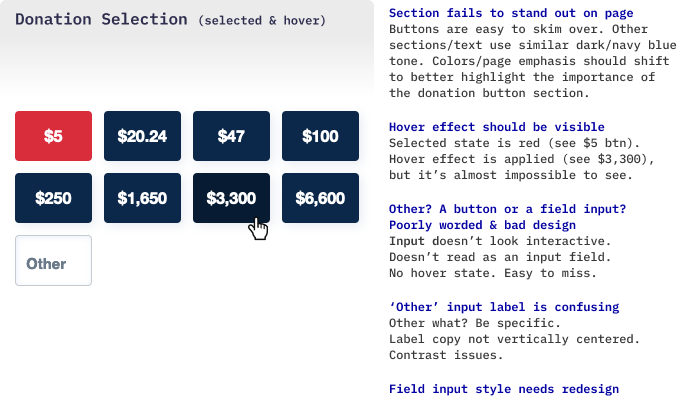 Donation Selection (selected & hover)

$5
$20.24
$47
$100
$250
$1,650
$3,300
$6,600
Other

Section fails to stand out on page
Buttons are easy to skim over. Other sections/text use similar dark/navy blue tone. Colors/page emphasis should shift to better highlight the importance of the donation button section.

Hover effect should be visible
Selected state is red (see $5 btn). Hover effect is applied (see $3,300), but it's almost impossible to see.

Other? A button or a field input? Poorly worded & bad design
Input doesn't look interactive.
Doesn't read as an input field.
No hover state. Easy to miss.

'Other' input label is confusing
Other what? Be specific.
Label copy not vertically centered.
Contrast issues.

Field input style needs redesign